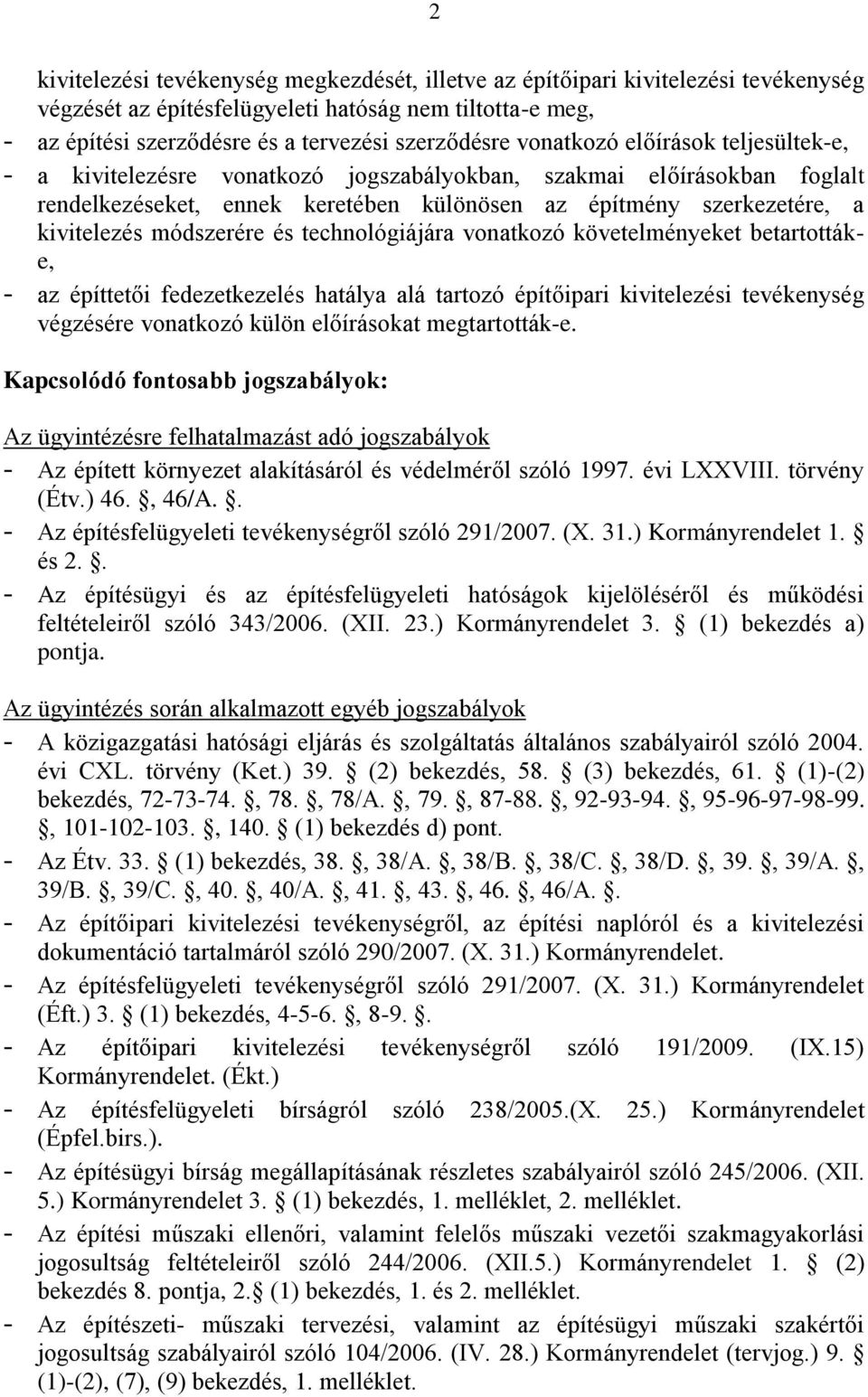 2

kivitelezési tevékenység megkezdését, illetve az építőipari kivitelezési tevékenység végzését az építésfelügyeleti hatóság nem tiltotta-e meg,
- az építési szerződésre és a tervezési szerződésre vonatkozó előírások teljesültek-e,
- a kivitelezésre vonatkozó jogszabályokban, szakmai előírásokban foglalt rendelkezéseket, ennek keretében különösen az építmény szerkezetére, a kivitelezés módszerére és technológiájára vonatkozó követelményeket betartották-e,
- az építtetői fedezetkezelés hatálya alá tartozó építőipari kivitelezési tevékenység végzésére vonatkozó külön előírásokat megtartották-e.

Kapcsolódó fontosabb jogszabályok:

Az ügyintézésre felhatalmazást adó jogszabályok
- Az épített környezet alakításáról és védelméről szóló 1997. évi LXXVIII. törvény (Étv.) 46. , 46/A. .
- Az építésfelügyeleti tevékenységről szóló 291/2007. (X. 31.) Kormányrendelet 1. és 2. .
- Az építésügyi és az építésfelügyeleti hatóságok kijelöléséről és működési feltételeiről szóló 343/2006. (XII. 23.) Kormányrendelet 3. (1) bekezdés a) pontja.

Az ügyintézés során alkalmazott egyéb jogszabályok
- A közigazgatási hatósági eljárás és szolgáltatás általános szabályairól szóló 2004. évi CXL. törvény (Ket.) 39. (2) bekezdés, 58. (3) bekezdés, 61. (1)-(2) bekezdés, 72-73-74. , 78. , 78/A. , 79. , 87-88. , 92-93-94. , 95-96-97-98-99. , 101-102-103. , 140. (1) bekezdés d) pont.
- Az Étv. 33. (1) bekezdés, 38. , 38/A. , 38/B. , 38/C. , 38/D. , 39. , 39/A. , 39/B. , 39/C. , 40. , 40/A. , 41. , 43. , 46. , 46/A. .
- Az építőipari kivitelezési tevékenységről, az építési naplóról és a kivitelezési dokumentáció tartalmáról szóló 290/2007. (X. 31.) Kormányrendelet.
- Az építésfelügyeleti tevékenységről szóló 291/2007. (X. 31.) Kormányrendelet (Éft.) 3. (1) bekezdés, 4-5-6. , 8-9. .
- Az építőipari kivitelezési tevékenységről szóló 191/2009. (IX.15) Kormányrendelet. (Ékt.)
- Az építésfelügyeleti bírságról szóló 238/2005.(X. 25.) Kormányrendelet (Épfel.birs.).
- Az építésügyi bírság megállapításának részletes szabályairól szóló 245/2006. (XII. 5.) Kormányrendelet 3. (1) bekezdés, 1. melléklet, 2. melléklet.
- Az építési műszaki ellenőri, valamint felelős műszaki vezetői szakmagyakorlási jogosultság feltételeiről szóló 244/2006. (XII.5.) Kormányrendelet 1. (2) bekezdés 8. pontja, 2. (1) bekezdés, 1. és 2. melléklet.
- Az építészeti- műszaki tervezési, valamint az építésügyi műszaki szakértői jogosultság szabályairól szóló 104/2006. (IV. 28.) Kormányrendelet (tervjog.) 9. (1)-(2), (7), (9) bekezdés, 1. melléklet.